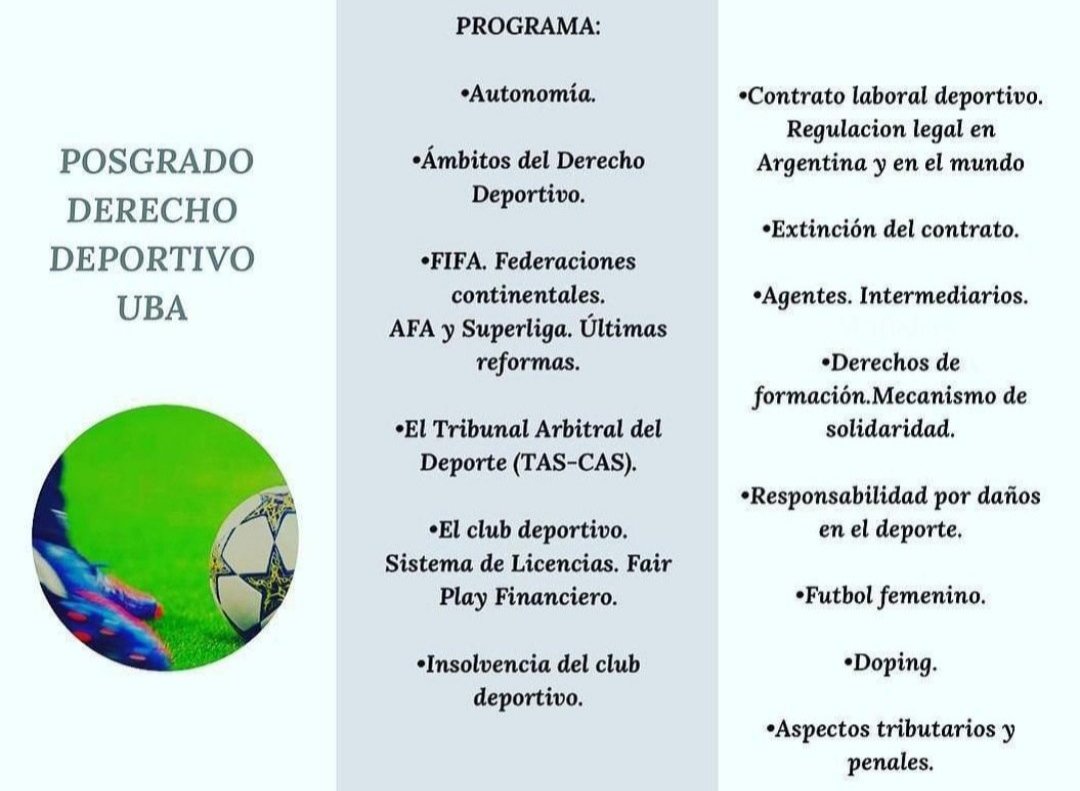 POSGRADO DERECHO DEPORTIVO UBA

PROGRAMA:

•Autonomía.

•Ámbitos del Derecho Deportivo.

•FIFA. Federaciones continentales. AFA y Superliga. Últimas reformas.

•El Tribunal Arbitral del Deporte (TAS-CAS).

•El club deportivo. Sistema de Licencias. Fair Play Financiero.

•Insolvencia del club deportivo.

•Contrato laboral deportivo. Regulacion legal en Argentina y en el mundo

•Extinción del contrato.

•Agentes. Intermediarios.

•Derechos de formación.Mecanismo de solidaridad.

•Responsabilidad por daños en el deporte.

•Futbol femenino.

•Doping.

•Aspectos tributarios y penales.